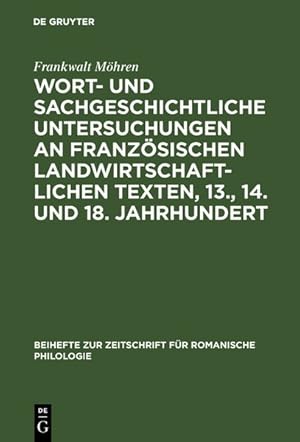 DE GRUYTER

Frankwalt Möhren

WORT- UND SACHGESCHICHTLICHE UNTERSUCHUNGEN AN FRANZÖSISCHEN LANDWIRTSCHAFTLICHEN TEXTEN, 13., 14. UND 18. JAHRHUNDERT

BEIHEFTE ZUR ZEITSCHRIFT FÜR ROMANISCHE PHILOLOGIE

DE G